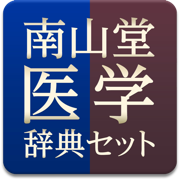 南山堂
医学
辞典セット